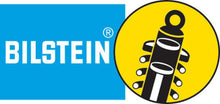 BILSTEIN®